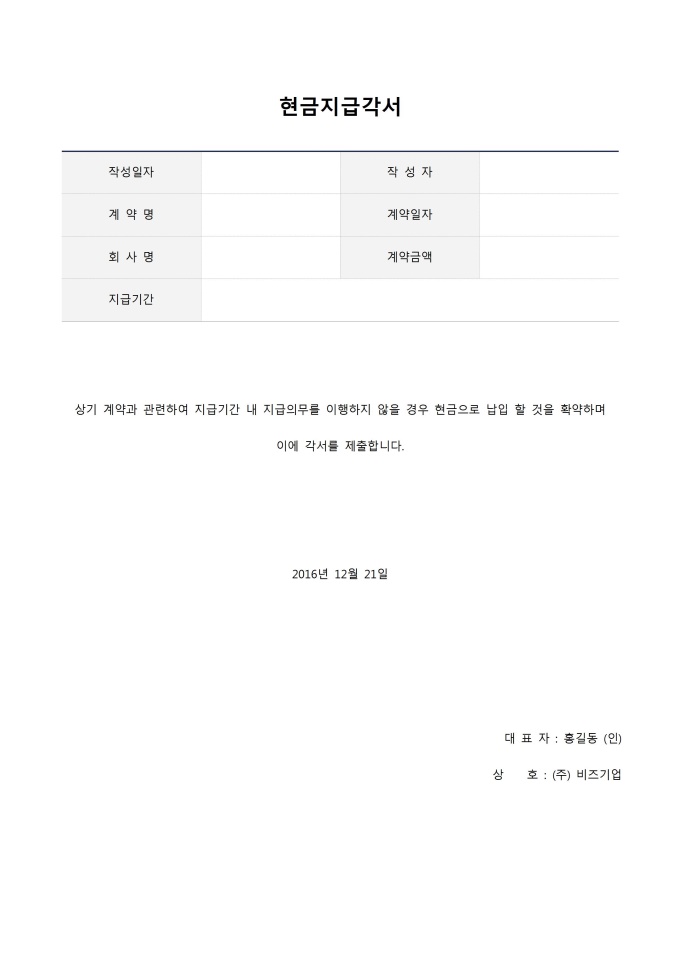 현금지급각서

| 작성일자 | | 작 성 자 | |
|---|---|---|---|
| 계 약 명 | | 계약일자 | |
| 회 사 명 | | 계약금액 | |
| 지급기간 | | | |

상기 계약과 관련하여 지급기간 내 지급의무를 이행하지 않을 경우 현금으로 납입 할 것을 확약하며 이에 각서를 제출합니다.

2016년 12월 21일

대 표 자 : 홍길동 (인)

상 호 : (주) 비즈기업